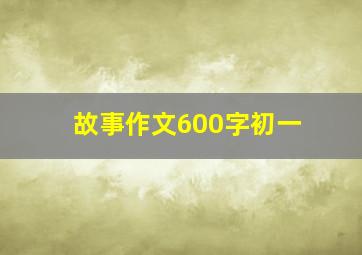 故事作文600字初一